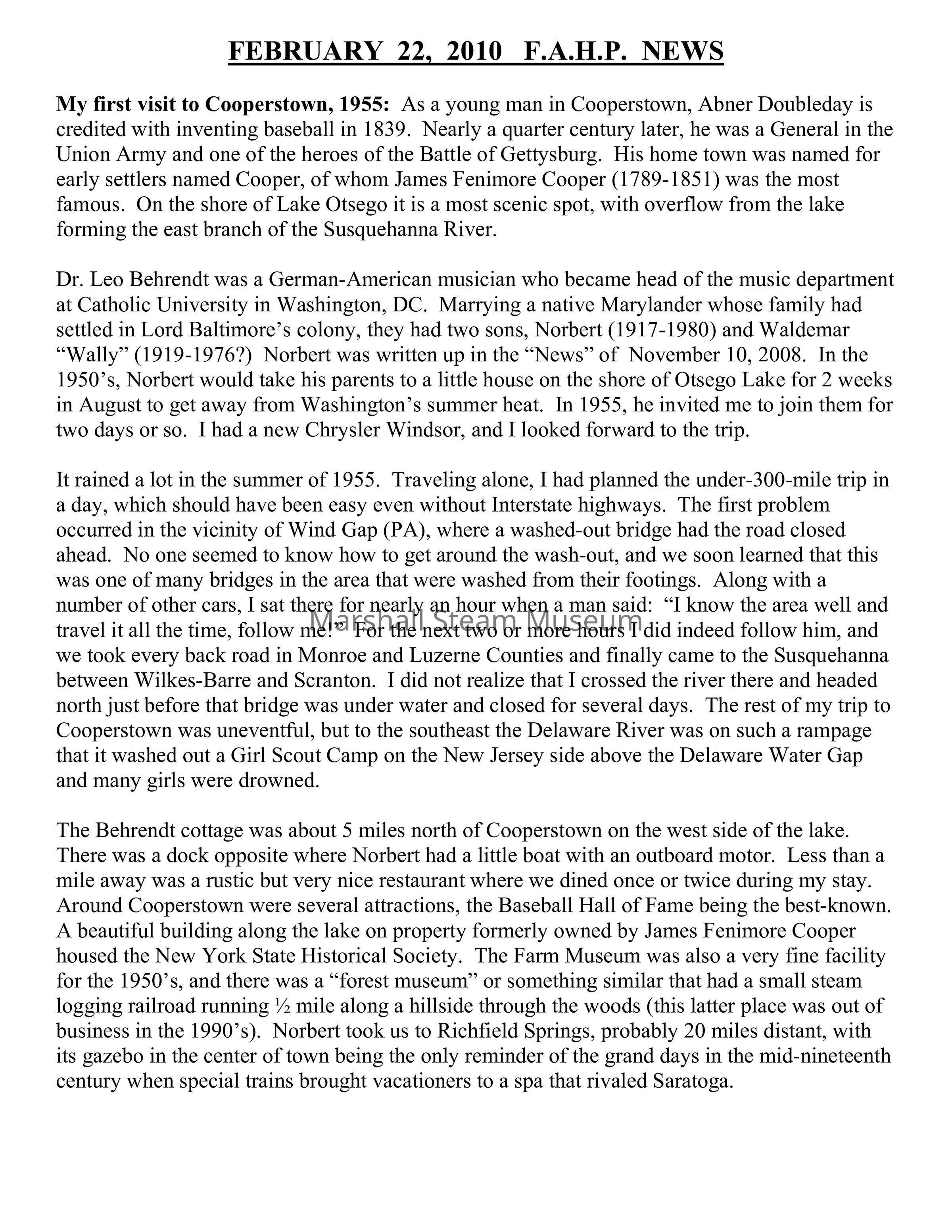 FEBRUARY 22, 2010 F.A.H.P. NEWS

My first visit to Cooperstown, 1955: As a young man in Cooperstown, Abner Doubleday is credited with inventing baseball in 1839. Nearly a quarter century later, he was a General in the Union Army and one of the heroes of the Battle of Gettysburg. His home town was named for early settlers named Cooper, of whom James Fenimore Cooper (1789-1851) was the most famous. On the shore of Lake Otsego it is a most scenic spot, with overflow from the lake forming the east branch of the Susquehanna River.

Dr. Leo Behrendt was a German-American musician who became head of the music department at Catholic University in Washington, DC. Marrying a native Marylander whose family had settled in Lord Baltimore's colony, they had two sons, Norbert (1917-1980) and Waldemar "Wally" (1919-1976?) Norbert was written up in the "News" of November 10, 2008. In the 1950's, Norbert would take his parents to a little house on the shore of Otsego Lake for 2 weeks in August to get away from Washington's summer heat. In 1955, he invited me to join them for two days or so. I had a new Chrysler Windsor, and I looked forward to the trip.

It rained a lot in the summer of 1955. Traveling alone, I had planned the under-300-mile trip in a day, which should have been easy even without Interstate highways. The first problem occurred in the vicinity of Wind Gap (PA), where a washed-out bridge had the road closed ahead. No one seemed to know how to get around the wash-out, and we soon learned that this was one of many bridges in the area that were washed from their footings. Along with a number of other cars, I sat there for nearly an hour when a man said: "I know the area well and travel it all the time, follow me!" For the next two or more hours I did indeed follow him, and we took every back road in Monroe and Luzerne Counties and finally came to the Susquehanna between Wilkes-Barre and Scranton. I did not realize that I crossed the river there and headed north just before that bridge was under water and closed for several days. The rest of my trip to Cooperstown was uneventful, but to the southeast the Delaware River was on such a rampage that it washed out a Girl Scout Camp on the New Jersey side above the Delaware Water Gap and many girls were drowned.

Marshall Steam Museum

The Behrendt cottage was about 5 miles north of Cooperstown on the west side of the lake. There was a dock opposite where Norbert had a little boat with an outboard motor. Less than a mile away was a rustic but very nice restaurant where we dined once or twice during my stay. Around Cooperstown were several attractions, the Baseball Hall of Fame being the best-known. A beautiful building along the lake on property formerly owned by James Fenimore Cooper housed the New York State Historical Society. The Farm Museum was also a very fine facility for the 1950's, and there was a "forest museum" or something similar that had a small steam logging railroad running ½ mile along a hillside through the woods (this latter place was out of business in the 1990's). Norbert took us to Richfield Springs, probably 20 miles distant, with its gazebo in the center of town being the only reminder of the grand days in the mid-nineteenth century when special trains brought vacationers to a spa that rivaled Saratoga.